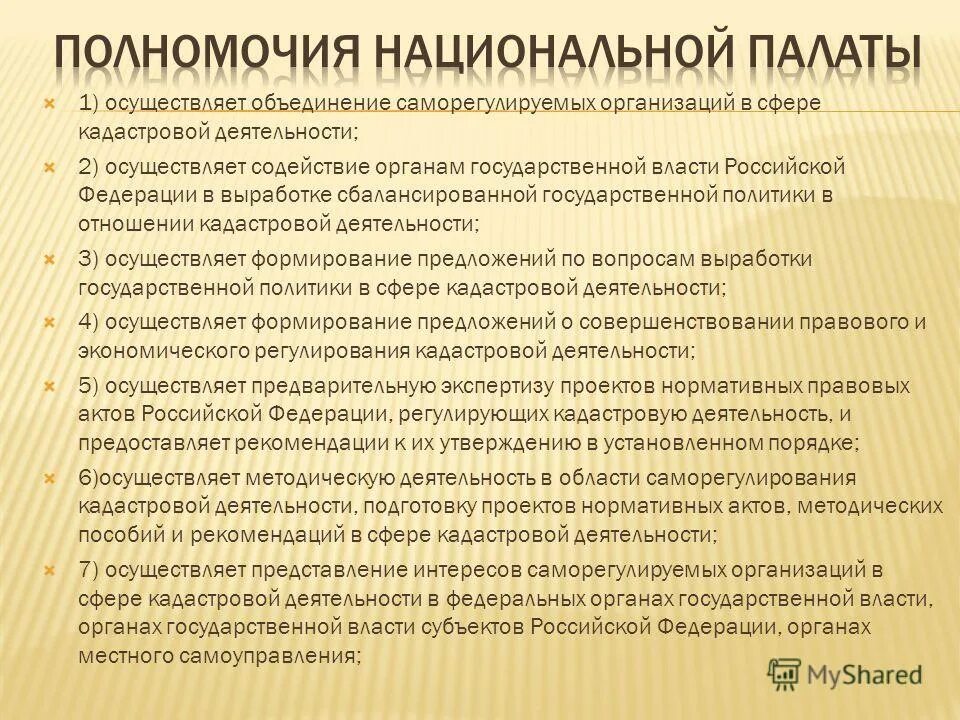 ПОЛНОМОЧИЯ НАЦИОНАЛЬНОЙ ПАЛАТЫ

1) осуществляет объединение саморегулируемых организаций в сфере кадастровой деятельности;

2) осуществляет содействие органам государственной власти Российской Федерации в выработке сбалансированной государственной политики в отношении кадастровой деятельности;

3) осуществляет формирование предложений по вопросам выработки государственной политики в сфере кадастровой деятельности;

4) осуществляет формирование предложений о совершенствовании правового и экономического регулирования кадастровой деятельности;

5) осуществляет предварительную экспертизу проектов нормативных правовых актов Российской Федерации, регулирующих кадастровую деятельность, и предоставляет рекомендации к их утверждению в установленном порядке;

6)осуществляет методическую деятельность в области саморегулирования кадастровой деятельности, подготовку проектов нормативных актов, методических пособий и рекомендаций в сфере кадастровой деятельности;

7) осуществляет представление интересов саморегулируемых организаций в сфере кадастровой деятельности в федеральных органах государственной власти, органах государственной власти субъектов Российской Федерации, органах местного самоуправления;

MyShared